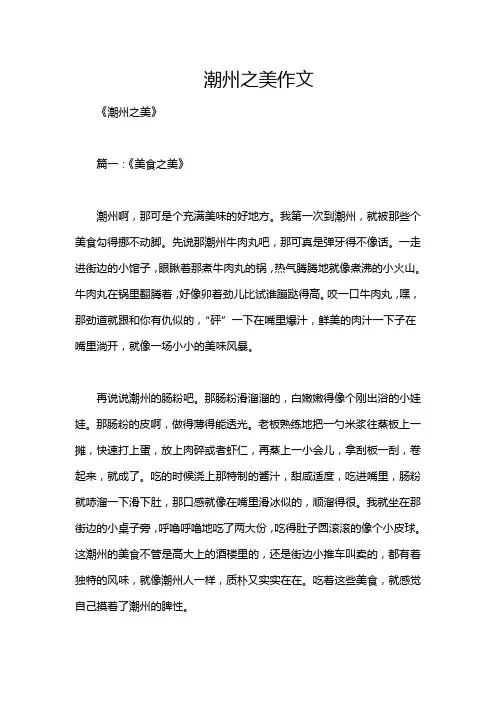 潮州之美作文

《潮州之美》

篇一：《美食之美》

潮州啊，那可是个充满美味的好地方。我第一次到潮州，就被那些个美食勾得挪不动脚。先说那潮州牛肉丸吧，那可真是弹牙得不像话。一走进街边的小馆子，眼瞅着那煮牛肉丸的锅，热气腾腾地就像煮沸的小火山。牛肉丸在锅里翻腾着，好像卯着劲儿比试谁蹦跶得高。咬一口牛肉丸，嘿，那劲道就跟和你有仇似的，“砰”一下在嘴里爆汁，鲜美的肉汁一下子在嘴里淌开，就像一场小小的美味风暴。

再说说潮州的肠粉吧。那肠粉滑溜溜的，白嫩嫩得像个刚出浴的小娃娃。那肠粉的皮啊，做得薄得能透光。老板熟练地把一勺米浆往蒸板上一摊，快速打上蛋，放上肉碎或者虾仁，再蒸上一小会儿，拿刮板一刮，卷起来，就成了。吃的时候浇上那特制的酱汁，甜咸适度，吃进嘴里，肠粉就哧溜一下滑下肚，那口感就像在嘴里滑冰似的，顺溜得很。我就坐在那街边的小桌子旁，呼噜呼噜地吃了两大份，吃得肚子圆滚滚的像个小皮球。这潮州的美食不管是高大上的酒楼里的，还是街边小推车叫卖的，都有着独特的风味，就像潮州人一样，质朴又实实在在。吃着这些美食，就感觉自己摸着了潮州的脾性。